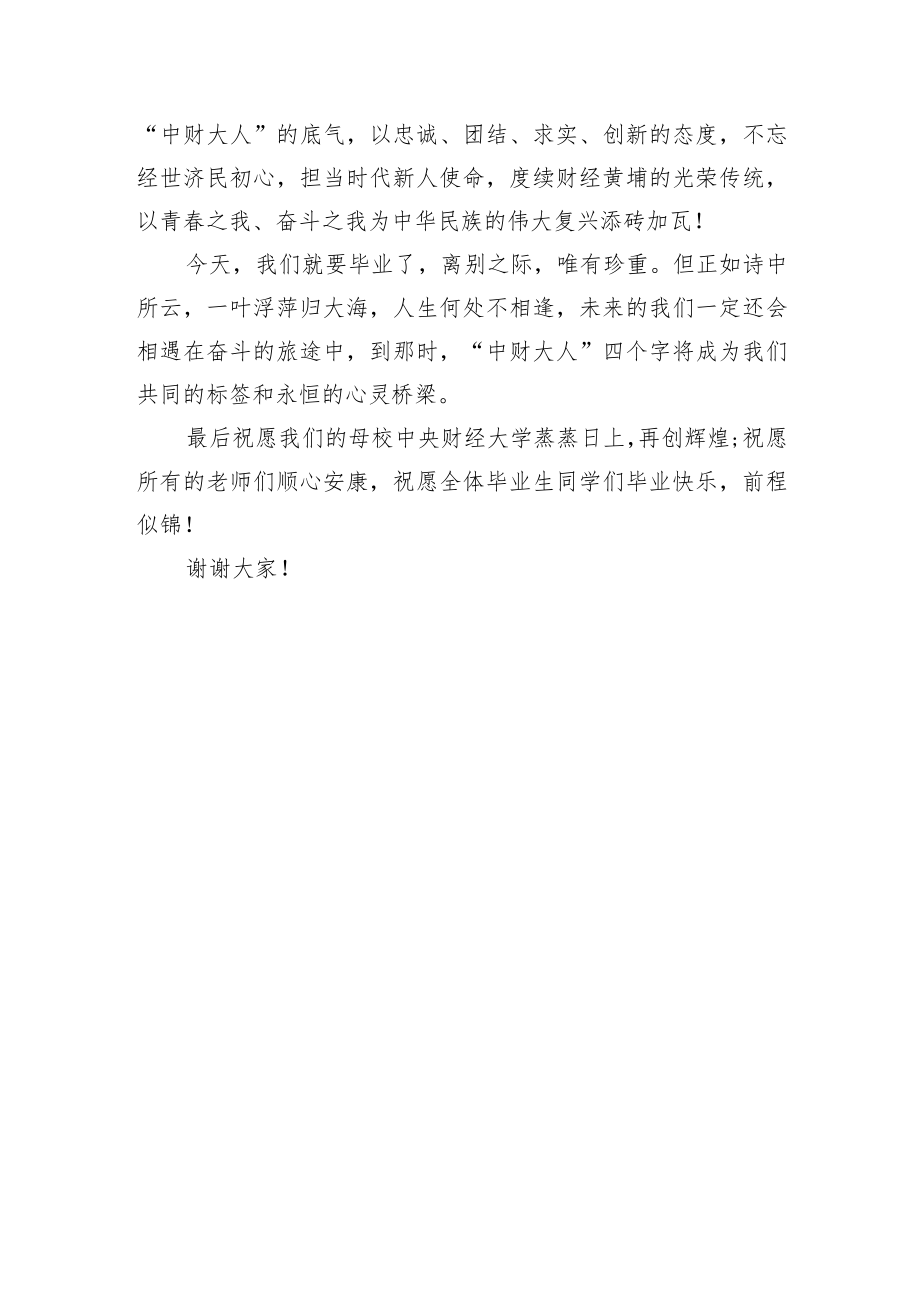 “中财大人”的底气，以忠诚、团结、求实、创新的态度，不忘经世济民初心，担当时代新人使命，度续财经黄埔的光荣传统，以青春之我、奋斗之我为中华民族的伟大复兴添砖加瓦！

今天，我们就要毕业了，离别之际，唯有珍重。但正如诗中所云，一叶浮萍归大海，人生何处不相逢，未来的我们一定还会相遇在奋斗的旅途中，到那时，“中财大人”四个字将成为我们共同的标签和永恒的心灵桥梁。

最后祝愿我们的母校中央财经大学蒸蒸日上，再创辉煌;祝愿所有的老师们顺心安康，祝愿全体毕业生同学们毕业快乐，前程似锦！

谢谢大家！